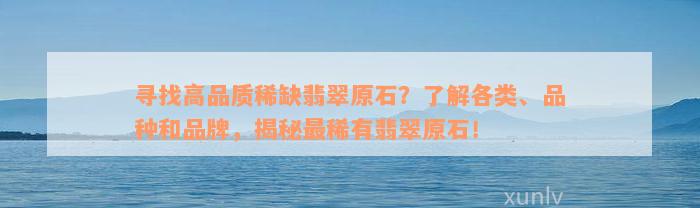 寻找高品质稀缺翡翠原石？了解各类、品种和品牌，揭秘最稀有翡翠原石！

xunlv